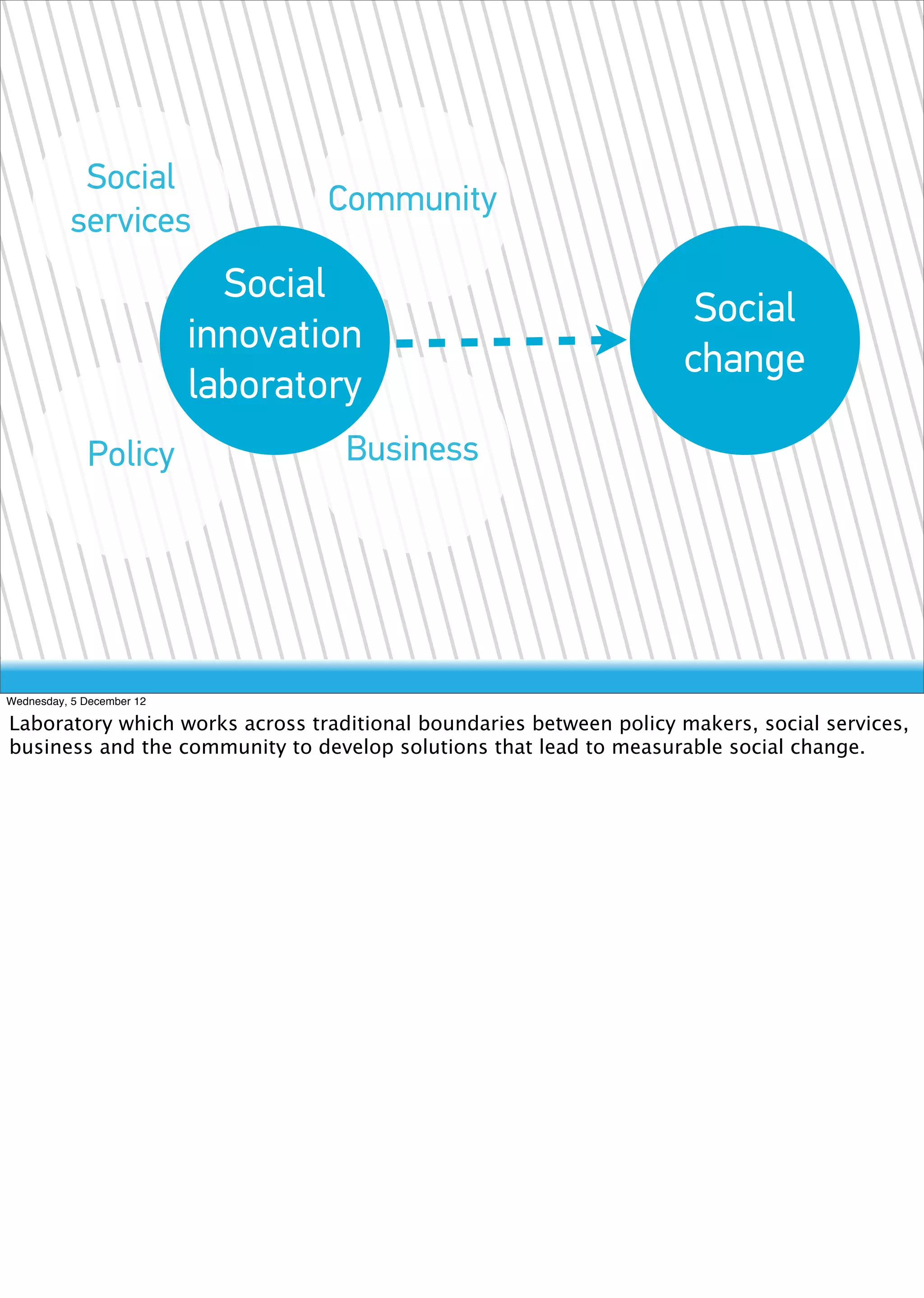 Social services

Community

Social innovation laboratory

Social change

Policy

Business

Wednesday, 5 December 12

Laboratory which works across traditional boundaries between policy makers, social services, business and the community to develop solutions that lead to measurable social change.